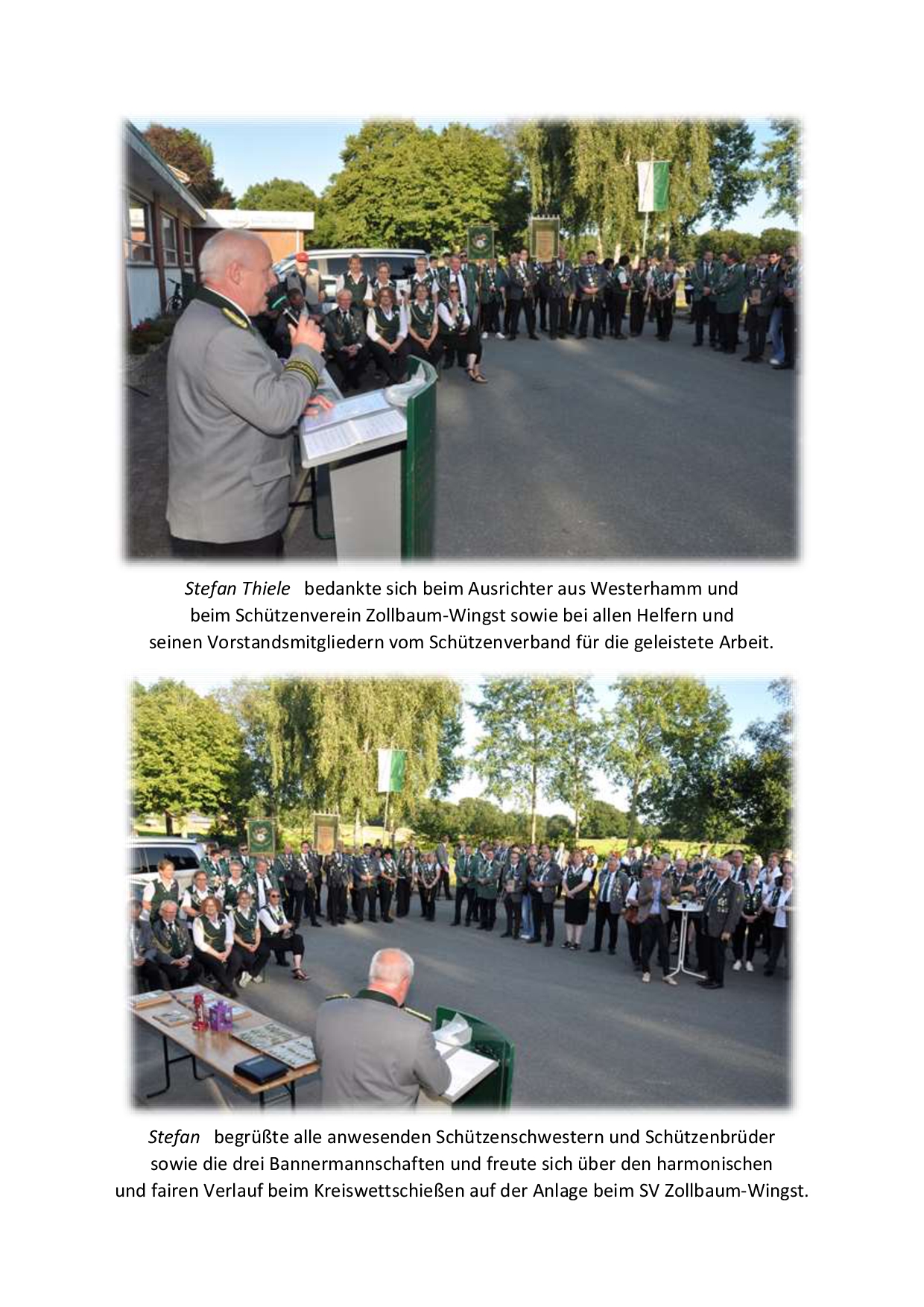 Stefan Thiele bedankte sich beim Ausrichter aus Westerhamm und beim Schützenverein Zollbaum-Wingst sowie bei allen Helfern und seinen Vorstandsmitgliedern vom Schützenverband für die geleistete Arbeit.

Stefan begrüßte alle anwesenden Schützenschwestern und Schützenbrüder sowie die drei Bannermannschaften und freute sich über den harmonischen und fairen Verlauf beim Kreiswettschießen auf der Anlage beim SV Zollbaum-Wingst.